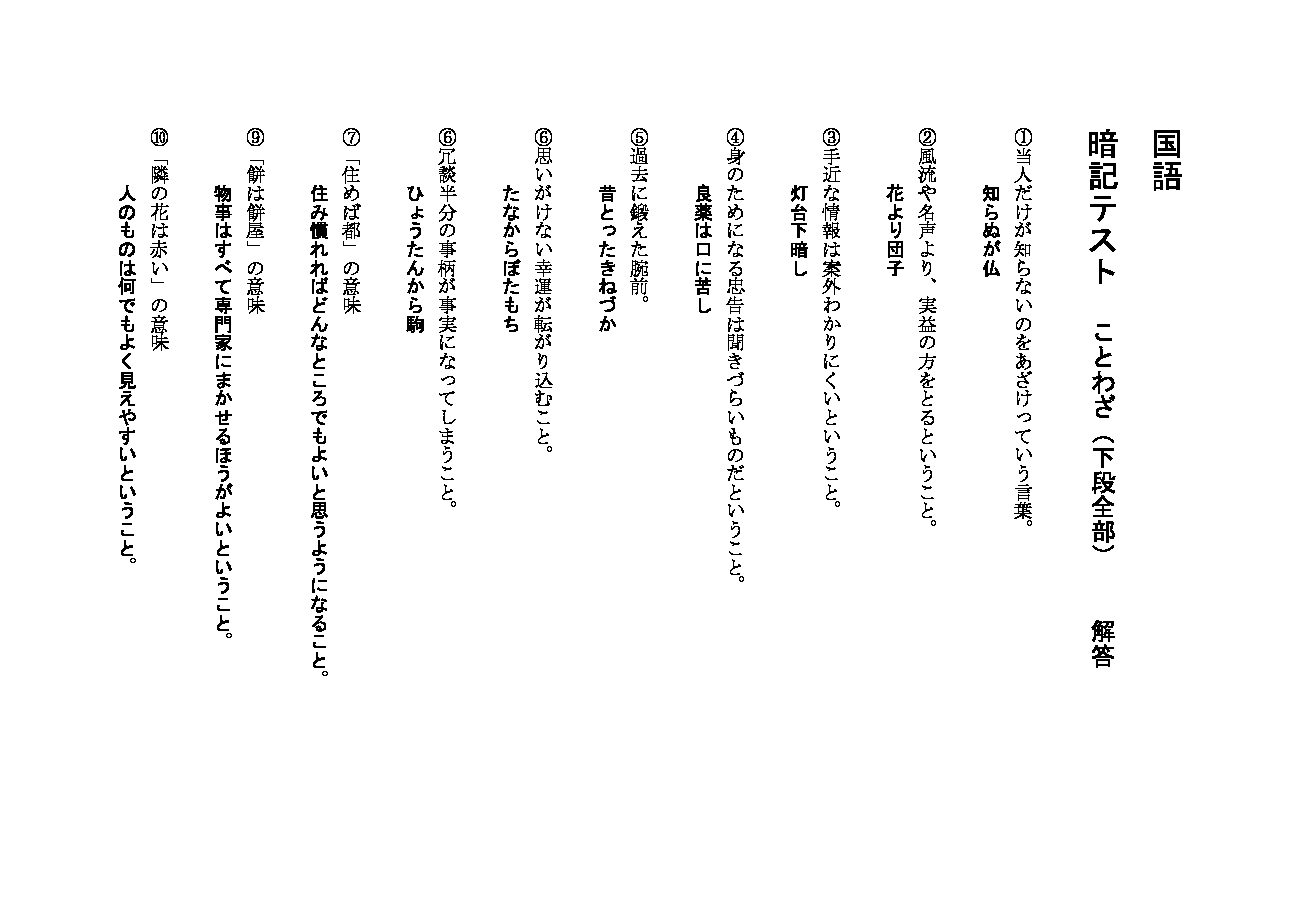 国語

暗記テスト　ことわざ（下段全部）　解答

①当人だけが知らないのをあざけっていう言葉。
知らぬが仏

②風流や名声より、実益の方をとるということ。
花より団子

③手近な情報は案外わかりにくいということ。
灯台下暗し

④身のためになる忠告は聞きづらいものだということ。
良薬は口に苦し

⑤過去に鍛えた腕前。
昔とったきねづか

⑥思いがけない幸運が転がり込むこと。
たなからぼたもち

⑥冗談半分の事柄が事実になってしまうこと。
ひょうたんから駒

⑦「住めば都」の意味
住み慣れればどんなところでもよいと思うようになること。

⑨「餅は餅屋」の意味
物事はすべて専門家にまかせるほうがよいということ。

⑩「隣の花は赤い」の意味
人のものは何でもよく見えやすいということ。